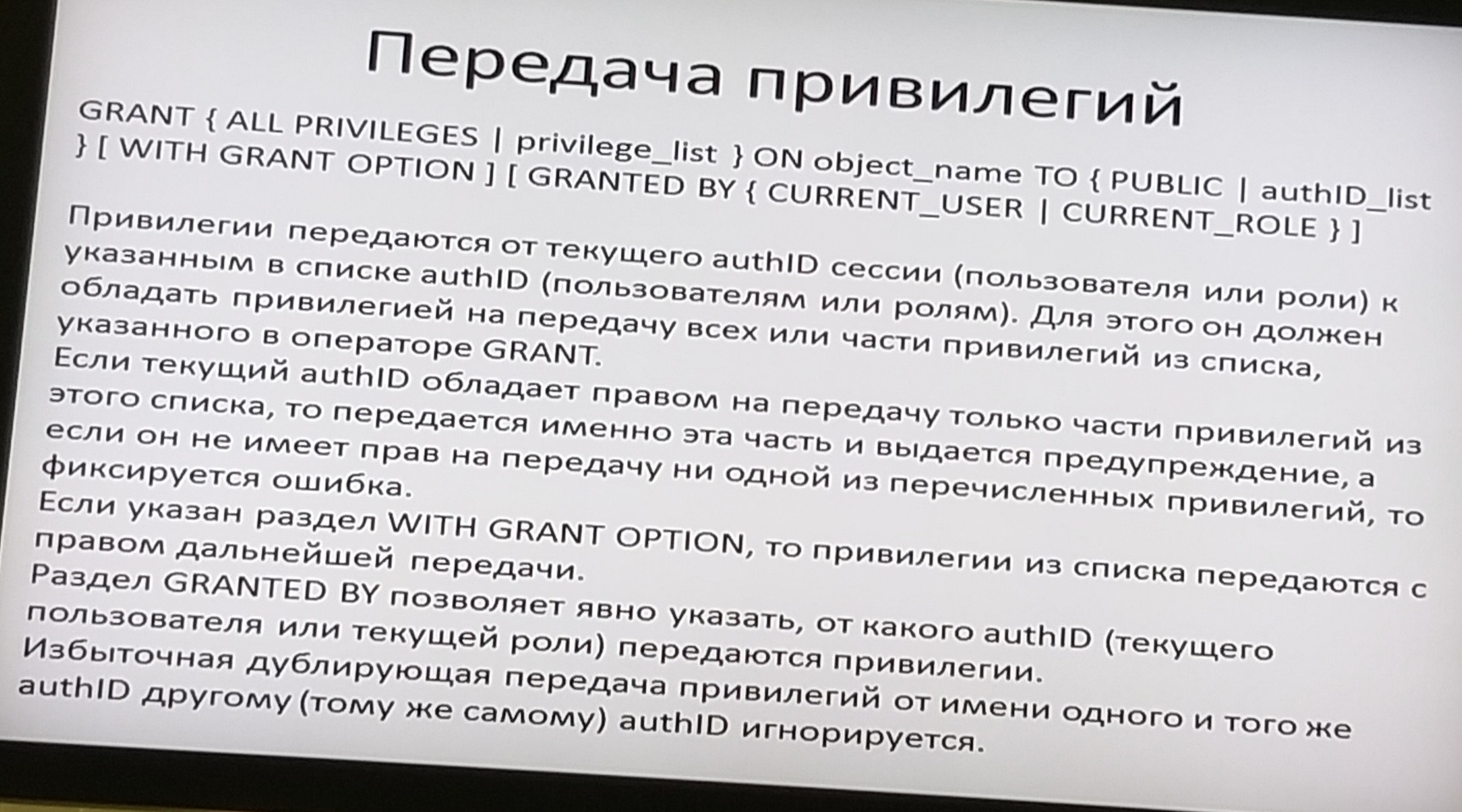 Передача привилегий

GRANT { ALL PRIVILEGES | privilege_list } ON object_name TO { PUBLIC | authID_list } [ WITH GRANT OPTION ] [ GRANTED BY { CURRENT_USER | CURRENT_ROLE } ]

Привилегии передаются от текущего authID сессии (пользователя или роли) к указанным в списке authID (пользователям или ролям). Для этого он должен обладать привилегией на передачу всех или части привилегий из списка, указанного в операторе GRANT.

Если текущий authID обладает правом на передачу только части привилегий из этого списка, то передается именно эта часть и выдается предупреждение, а если он не имеет прав на передачу ни одной из перечисленных привилегий, то фиксируется ошибка.

Если указан раздел WITH GRANT OPTION, то привилегии из списка передаются с правом дальнейшей передачи.

Раздел GRANTED BY позволяет явно указать, от какого authID (текущего пользователя или текущей роли) передаются привилегии.

Избыточная дублирующая передача привилегий от имени одного и того же authID другому (тому же самому) authID игнорируется.